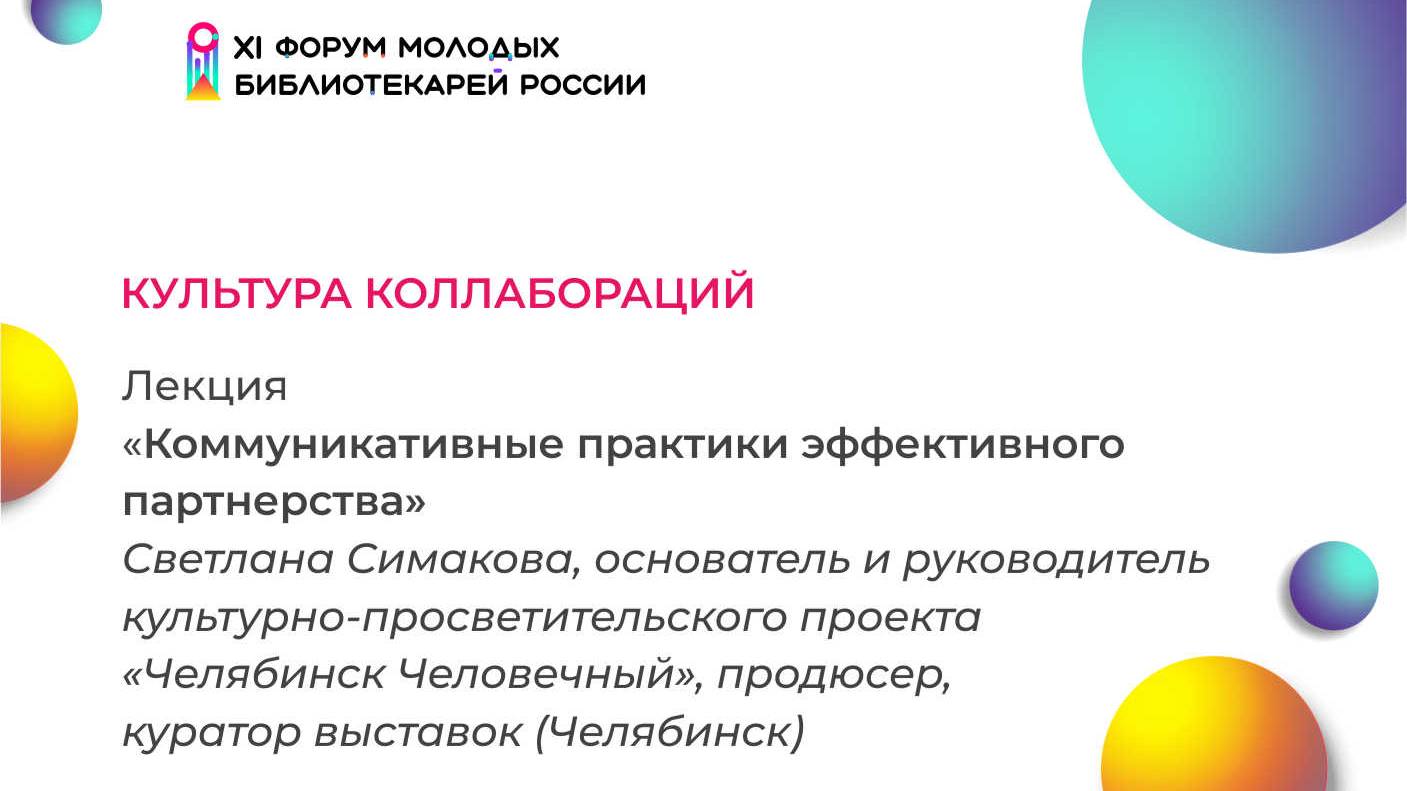 XI ФОРУМ МОЛОДЫХ
БИБЛИОТЕКАРЕЙ РОССИИ

КУЛЬТУРА КОЛЛАБОРАЦИЙ

Лекция
«Коммуникативные практики эффективного партнерства»
Светлана Симакова, основатель и руководитель культурно-просветительского проекта «Челябинск Человечный», продюсер, куратор выставок (Челябинск)